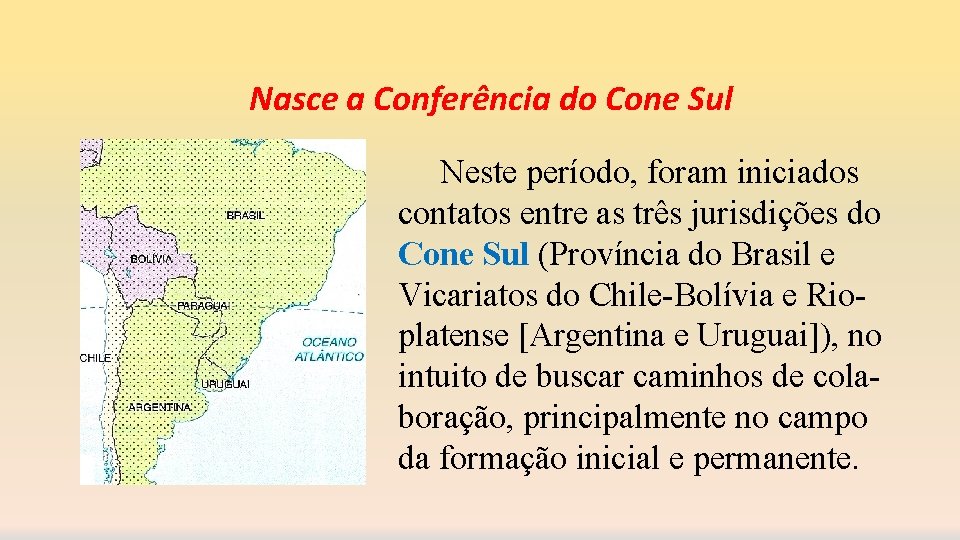 Nasce a Conferência do Cone Sul

BRASIL
BOLÍVIA
PARAGUAI
OCEANO ATLÂNTICO
CHILE
URUGUAI
ARGENTINA

Neste período, foram iniciados contatos entre as três jurisdições do Cone Sul (Província do Brasil e Vicariatos do Chile-Bolívia e Rioplatense [Argentina e Uruguai]), no intuito de buscar caminhos de colaboração, principalmente no campo da formação inicial e permanente.